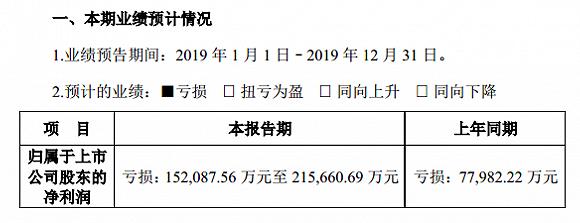 一、本期业绩预计情况

1.业绩预告期间：2019 年 1 月 1 日－2019 年 12 月 31 日。

2.预计的业绩：■亏损 □ 扭亏为盈 □ 同向上升 □ 同向下降

| 项　目 | 本报告期 | 上年同期 |
|---|---|---|
| 归属于上市公司股东的净利润 | 亏损：152,087.56 万元至 215,660.69 万元 | 亏损：77,982.22 万元 |